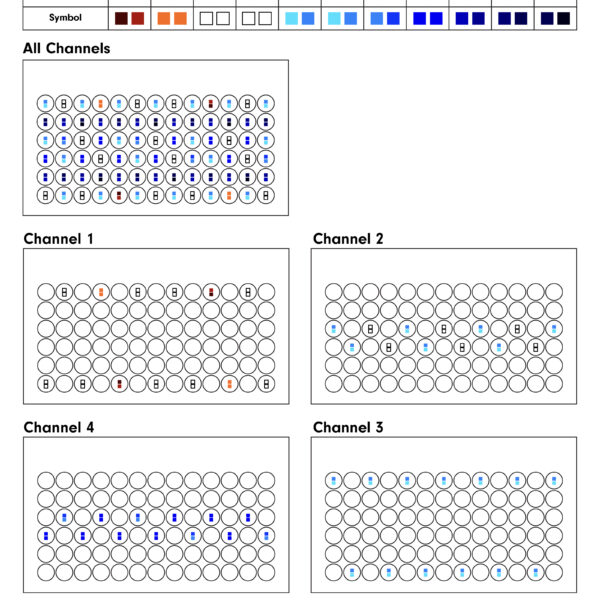 Symbol

All Channels

Channel 1

Channel 2

Channel 4

Channel 3